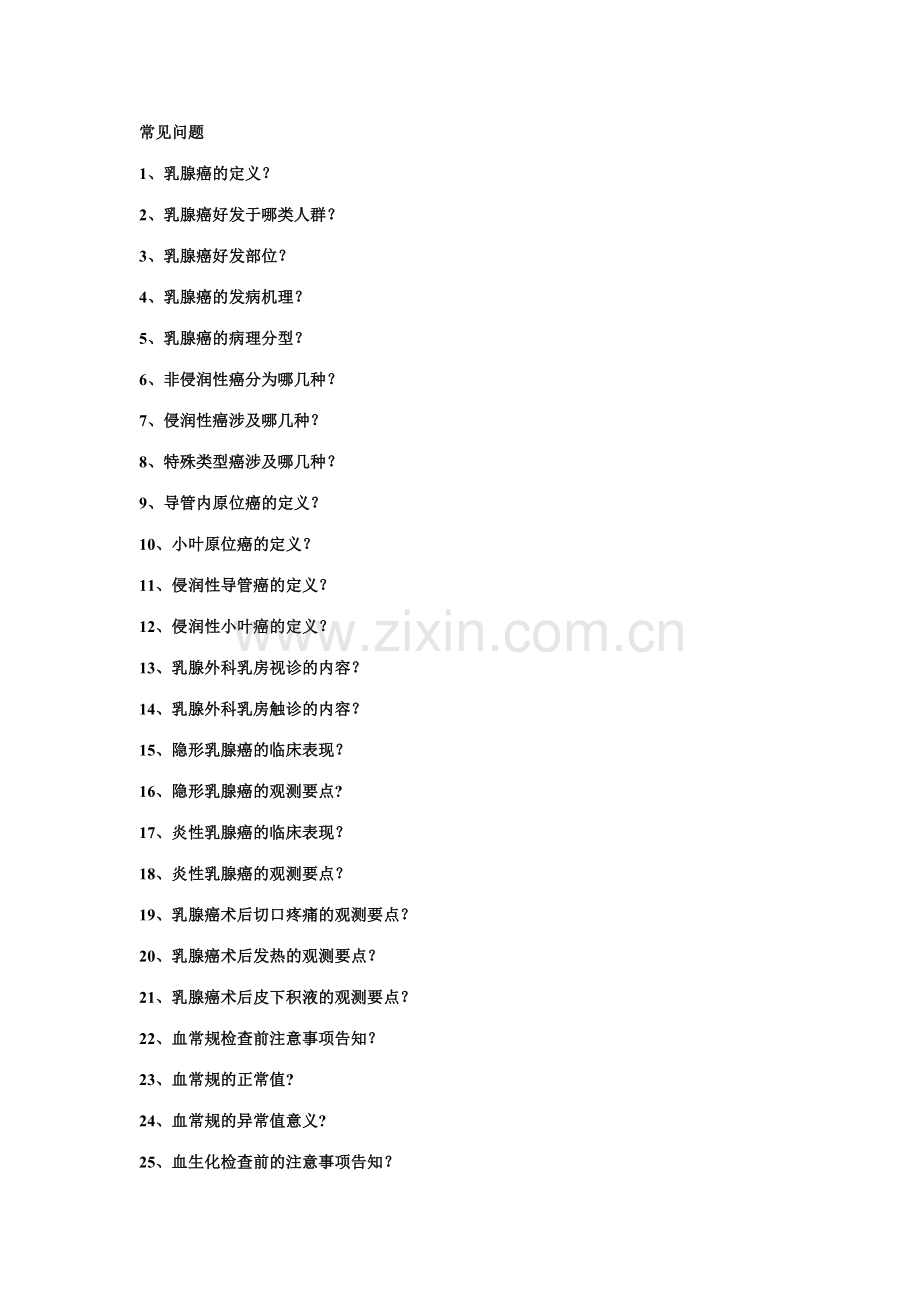 常见问题

1、乳腺癌的定义？

2、乳腺癌好发于哪类人群？

3、乳腺癌好发部位？

4、乳腺癌的发病机理？

5、乳腺癌的病理分型？

6、非侵润性癌分为哪几种？

7、侵润性癌涉及哪几种？

8、特殊类型癌涉及哪几种？

9、导管内原位癌的定义？

10、小叶原位癌的定义？

11、侵润性导管癌的定义？

12、侵润性小叶癌的定义？

13、乳腺外科乳房视诊的内容？

14、乳腺外科乳房触诊的内容？

15、隐形乳腺癌的临床表现？

16、隐形乳腺癌的观测要点?

17、炎性乳腺癌的临床表现？

18、炎性乳腺癌的观测要点？

19、乳腺癌术后切口疼痛的观测要点？

20、乳腺癌术后发热的观测要点？

21、乳腺癌术后皮下积液的观测要点？

22、血常规检查前注意事项告知？

23、血常规的正常值?

24、血常规的异常值意义?

25、血生化检查前的注意事项告知？

www.zixin.com.cn